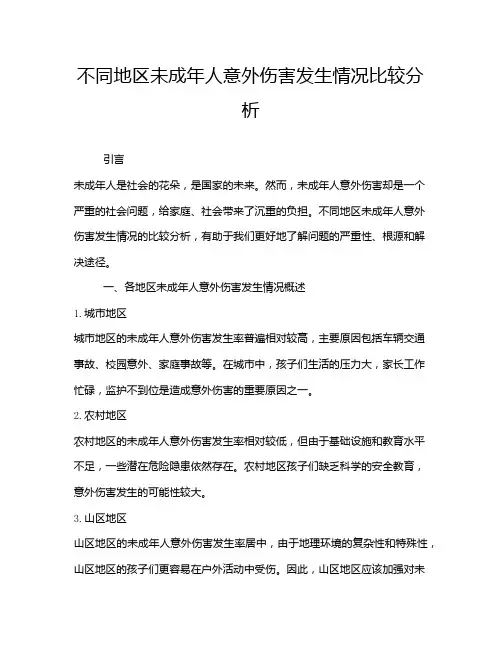 不同地区未成年人意外伤害发生情况比较分析

引言

未成年人是社会的花朵，是国家的未来。然而，未成年人意外伤害却是一个严重的社会问题，给家庭、社会带来了沉重的负担。不同地区未成年人意外伤害发生情况的比较分析，有助于我们更好地了解问题的严重性、根源和解决途径。

一、各地区未成年人意外伤害发生情况概述

1. 城市地区

城市地区的未成年人意外伤害发生率普遍相对较高，主要原因包括车辆交通事故、校园意外、家庭事故等。在城市中，孩子们生活的压力大，家长工作忙碌，监护不到位是造成意外伤害的重要原因之一。

2. 农村地区

农村地区的未成年人意外伤害发生率相对较低，但由于基础设施和教育水平不足，一些潜在危险隐患依然存在。农村地区孩子们缺乏科学的安全教育，意外伤害发生的可能性较大。

3. 山区地区

山区地区的未成年人意外伤害发生率居中，由于地理环境的复杂性和特殊性，山区地区的孩子们更容易在户外活动中受伤。因此，山区地区应该加强对未